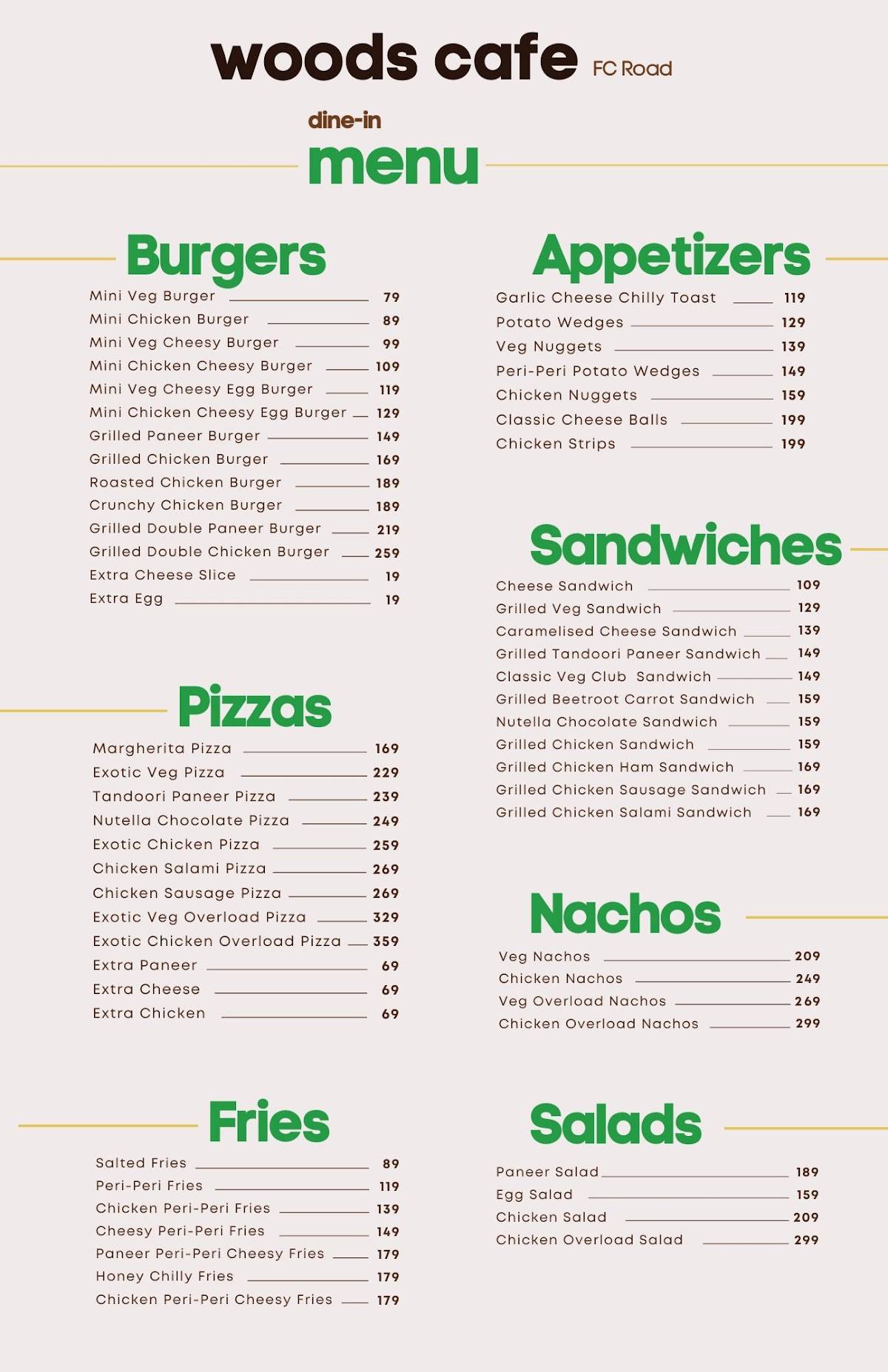 woods cafe FC Road

dine-in
menu

Burgers

Mini Veg Burger 79
Mini Chicken Burger 89
Mini Veg Cheesy Burger 99
Mini Chicken Cheesy Burger 109
Mini Veg Cheesy Egg Burger 119
Mini Chicken Cheesy Egg Burger 129
Grilled Paneer Burger 149
Grilled Chicken Burger 169
Roasted Chicken Burger 189
Crunchy Chicken Burger 189
Grilled Double Paneer Burger 219
Grilled Double Chicken Burger 259
Extra Cheese Slice 19
Extra Egg 19

Pizzas

Margherita Pizza 169
Exotic Veg Pizza 229
Tandoori Paneer Pizza 239
Nutella Chocolate Pizza 249
Exotic Chicken Pizza 259
Chicken Salami Pizza 269
Chicken Sausage Pizza 269
Exotic Veg Overload Pizza 329
Exotic Chicken Overload Pizza 359
Extra Paneer 69
Extra Cheese 69
Extra Chicken 69

Fries

Salted Fries 89
Peri-Peri Fries 119
Chicken Peri-Peri Fries 139
Cheesy Peri-Peri Fries 149
Paneer Peri-Peri Cheesy Fries 179
Honey Chilly Fries 179
Chicken Peri-Peri Cheesy Fries 179

Appetizers

Garlic Cheese Chilly Toast 119
Potato Wedges 129
Veg Nuggets 139
Peri-Peri Potato Wedges 149
Chicken Nuggets 159
Classic Cheese Balls 199
Chicken Strips 199

Sandwiches

Cheese Sandwich 109
Grilled Veg Sandwich 129
Caramelised Cheese Sandwich 139
Grilled Tandoori Paneer Sandwich 149
Classic Veg Club Sandwich 149
Grilled Beetroot Carrot Sandwich 159
Nutella Chocolate Sandwich 159
Grilled Chicken Sandwich 159
Grilled Chicken Ham Sandwich 169
Grilled Chicken Sausage Sandwich 169
Grilled Chicken Salami Sandwich 169

Nachos

Veg Nachos 209
Chicken Nachos 249
Veg Overload Nachos 269
Chicken Overload Nachos 299

Salads

Paneer Salad 189
Egg Salad 159
Chicken Salad 209
Chicken Overload Salad 299